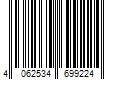 4 062534 699224